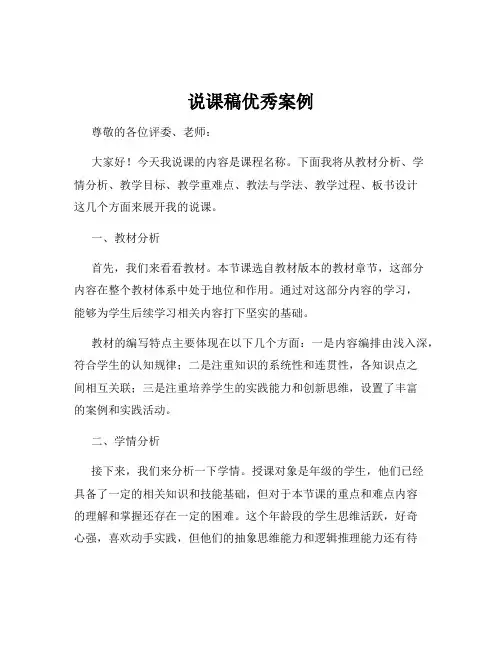 说课稿优秀案例

尊敬的各位评委、老师：

大家好！今天我说课的内容是课程名称。下面我将从教材分析、学情分析、教学目标、教学重难点、教法与学法、教学过程、板书设计这几个方面来展开我的说课。

一、教材分析

首先，我们来看看教材。本节课选自教材版本的教材章节，这部分内容在整个教材体系中处于地位和作用。通过对这部分内容的学习，能够为学生后续学习相关内容打下坚实的基础。

教材的编写特点主要体现在以下几个方面：一是内容编排由浅入深，符合学生的认知规律；二是注重知识的系统性和连贯性，各知识点之间相互关联；三是注重培养学生的实践能力和创新思维，设置了丰富的案例和实践活动。

二、学情分析

接下来，我们来分析一下学情。授课对象是年级的学生，他们已经具备了一定的相关知识和技能基础，但对于本节课的重点和难点内容的理解和掌握还存在一定的困难。这个年龄段的学生思维活跃，好奇心强，喜欢动手实践，但他们的抽象思维能力和逻辑推理能力还有待